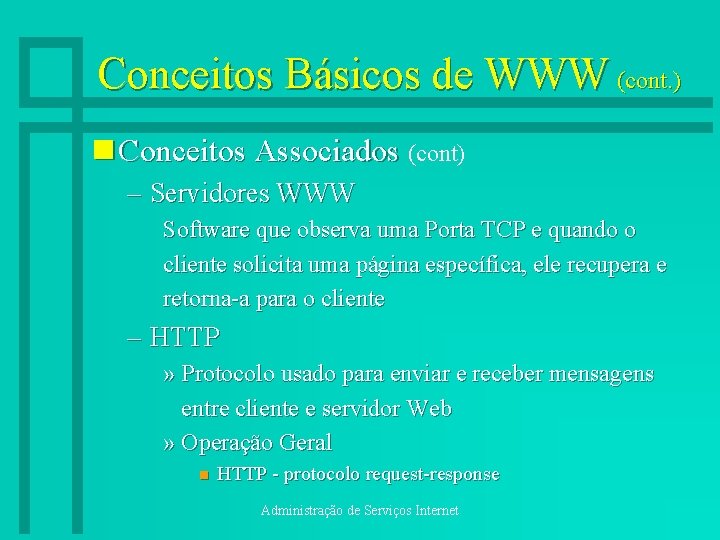 Conceitos Básicos de WWW (cont.)

Conceitos Associados (cont)

– Servidores WWW

Software que observa uma Porta TCP e quando o cliente solicita uma página específica, ele recupera e retorna-a para o cliente

– HTTP

» Protocolo usado para enviar e receber mensagens entre cliente e servidor Web

» Operação Geral

HTTP - protocolo request-response

Administração de Serviços Internet